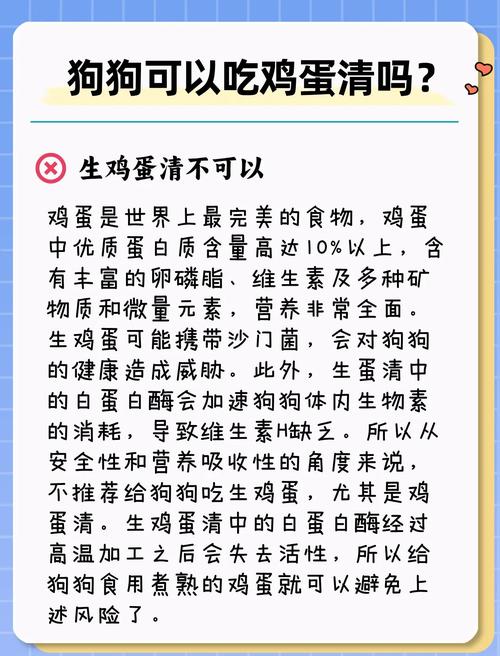 狗狗可以吃鸡蛋清吗？

生鸡蛋清不可以

鸡蛋是世界上最完美的食物，鸡蛋中优质蛋白质含量高达10%以上，含有丰富的卵磷脂、维生素及多种矿物质和微量元素，营养非常全面。生鸡蛋可能携带沙门菌，会对狗狗的健康造成威胁。此外，生蛋清中的白蛋白酶会加速狗狗体内生物素的消耗，导致维生素H缺乏。所以从安全性和营养吸收性的角度来说，不推荐给狗狗吃生鸡蛋，尤其是鸡蛋清。生鸡蛋清中的白蛋白酶经过高温加工之后会失去活性，所以给狗狗食用煮熟的鸡蛋就可以避免上述风险了。